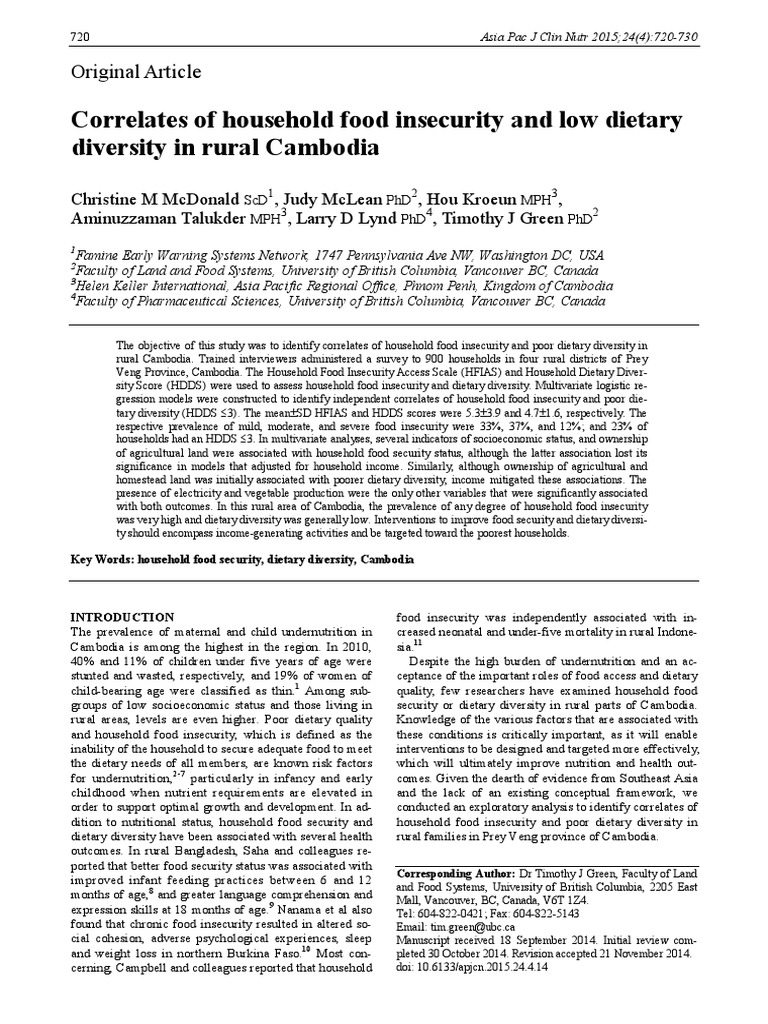 720 Asia Pac J Clin Nutr 2015;24(4):720-730

Original Article

Correlates of household food insecurity and low dietary diversity in rural Cambodia

Christine M McDonald ScD$^1$, Judy McLean PhD$^2$, Hou Kroeun MPH$^3$, Aminuzzaman Talukder MPH$^3$, Larry D Lynd PhD$^4$, Timothy J Green PhD$^2$

$^1$Famine Early Warning Systems Network, 1747 Pennsylvania Ave NW, Washington DC, USA
$^2$Faculty of Land and Food Systems, University of British Columbia, Vancouver BC, Canada
$^3$Helen Keller International, Asia Pacific Regional Office, Phnom Penh, Kingdom of Cambodia
$^4$Faculty of Pharmaceutical Sciences, University of British Columbia, Vancouver BC, Canada

The objective of this study was to identify correlates of household food insecurity and poor dietary diversity in rural Cambodia. Trained interviewers administered a survey to 900 households in four rural districts of Prey Veng Province, Cambodia. The Household Food Insecurity Access Scale (HFIAS) and Household Dietary Diversity Score (HDDS) were used to assess household food insecurity and dietary diversity. Multivariate logistic regression models were constructed to identify independent correlates of household food insecurity and poor dietary diversity (HDDS ≤3). The mean±SD HFIAS and HDDS scores were 5.3±3.9 and 4.7±1.6, respectively. The respective prevalence of mild, moderate, and severe food insecurity were 33%, 37%, and 12%; and 23% of households had an HDDS ≤3. In multivariate analyses, several indicators of socioeconomic status, and ownership of agricultural land were associated with household food security status, although the latter association lost its significance in models that adjusted for household income. Similarly, although ownership of agricultural and homestead land was initially associated with poorer dietary diversity, income mitigated these associations. The presence of electricity and vegetable production were the only other variables that were significantly associated with both outcomes. In this rural area of Cambodia, the prevalence of any degree of household food insecurity was very high and dietary diversity was generally low. Interventions to improve food security and dietary diversity should encompass income-generating activities and be targeted toward the poorest households.

Key Words: household food security, dietary diversity, Cambodia

INTRODUCTION
The prevalence of maternal and child undernutrition in Cambodia is among the highest in the region. In 2010, 40% and 11% of children under five years of age were stunted and wasted, respectively, and 19% of women of child-bearing age were classified as thin.$^1$ Among subgroups of low socioeconomic status and those living in rural areas, levels are even higher. Poor dietary quality and household food insecurity, which is defined as the inability of the household to secure adequate food to meet the dietary needs of all members, are known risk factors for undernutrition,$^{2-7}$ particularly in infancy and early childhood when nutrient requirements are elevated in order to support optimal growth and development. In addition to nutritional status, household food security and dietary diversity have been associated with several health outcomes. In rural Bangladesh, Saha and colleagues reported that better food security status was associated with improved infant feeding practices between 6 and 12 months of age,$^8$ and greater language comprehension and expression skills at 18 months of age.$^9$ Nanama et al also found that chronic food insecurity resulted in altered social cohesion, adverse psychological experiences, sleep and weight loss in northern Burkina Faso.$^{10}$ Most concerning, Campbell and colleagues reported that household food insecurity was independently associated with increased neonatal and under-five mortality in rural Indonesia.$^{11}$

Despite the high burden of undernutrition and an acceptance of the important roles of food access and dietary quality, few researchers have examined household food security or dietary diversity in rural parts of Cambodia. Knowledge of the various factors that are associated with these conditions is critically important, as it will enable interventions to be designed and targeted more effectively, which will ultimately improve nutrition and health outcomes. Given the dearth of evidence from Southeast Asia and the lack of an existing conceptual framework, we conducted an exploratory analysis to identify correlates of household food insecurity and poor dietary diversity in rural families in Prey Veng province of Cambodia.

Corresponding Author: Dr Timothy J Green, Faculty of Land and Food Systems, University of British Columbia, 2205 East Mall, Vancouver, BC, Canada, V6T 1Z4.
Tel: 604-822-0421; Fax: 604-822-5143
Email: tim.green@ubc.ca
Manuscript received 18 September 2014. Initial review completed 30 October 2014. Revision accepted 21 November 2014.
doi: 10.6133/apjcn.2015.24.4.14